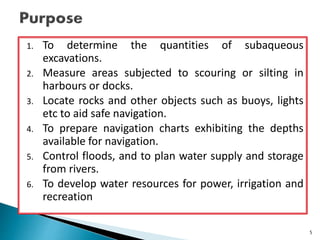 Purpose

1. To determine the quantities of subaqueous excavations.
2. Measure areas subjected to scouring or silting in harbours or docks.
3. Locate rocks and other objects such as buoys, lights etc to aid safe navigation.
4. To prepare navigation charts exhibiting the depths available for navigation.
5. Control floods, and to plan water supply and storage from rivers.
6. To develop water resources for power, irrigation and recreation

5